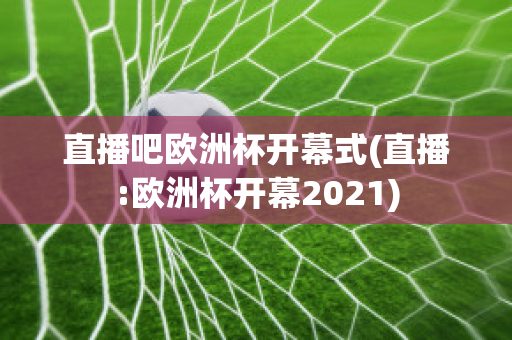 直播吧欧洲杯开幕式(直播:欧洲杯开幕2021)